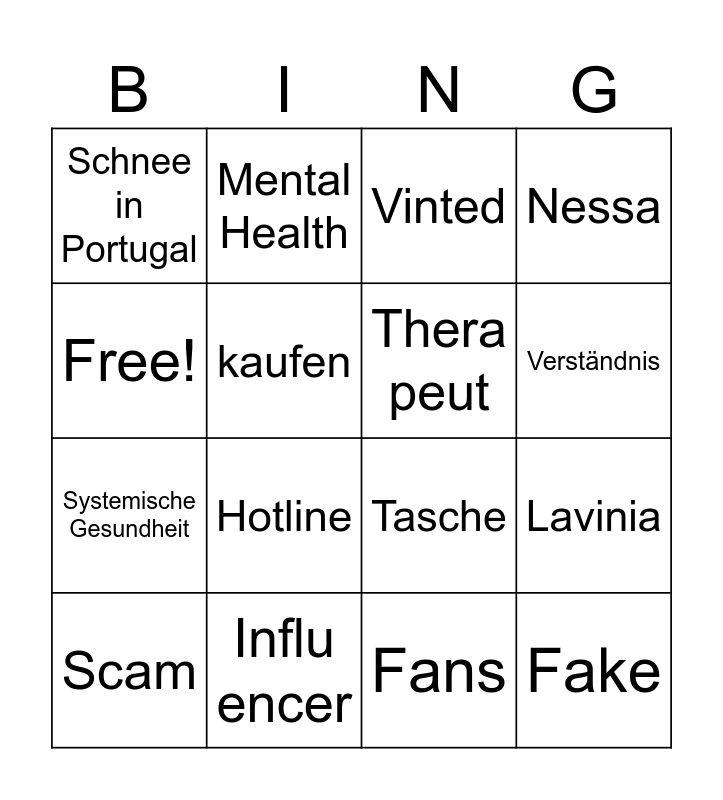 | B | I | N | G |
|---|---|---|---|
| Schnee in Portugal | Mental Health | Vinted | Nessa |
| Free! | kaufen | Thera peut | Verständnis |
| Systemische Gesundheit | Hotline | Tasche | Lavinia |
| Scam | Influ encer | Fans | Fake |